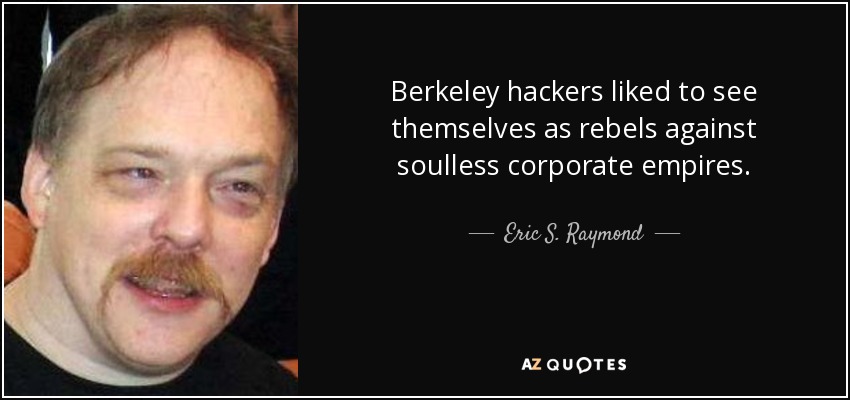 Berkeley hackers liked to see themselves as rebels against soulless corporate empires.

— Eric S. Raymond —

AZ QUOTES